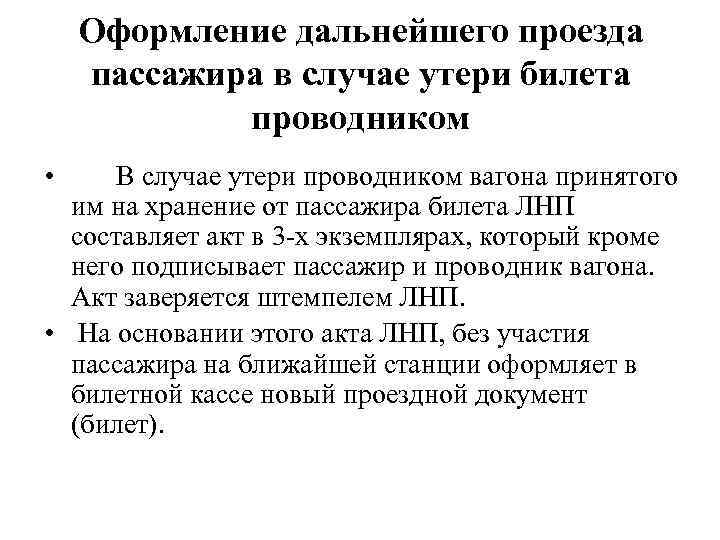 Оформление дальнейшего проезда пассажира в случае утери билета проводником

• В случае утери проводником вагона принятого им на хранение от пассажира билета ЛНП составляет акт в 3-х экземплярах, который кроме него подписывает пассажир и проводник вагона. Акт заверяется штемпелем ЛНП.

• На основании этого акта ЛНП, без участия пассажира на ближайшей станции оформляет в билетной кассе новый проездной документ (билет).